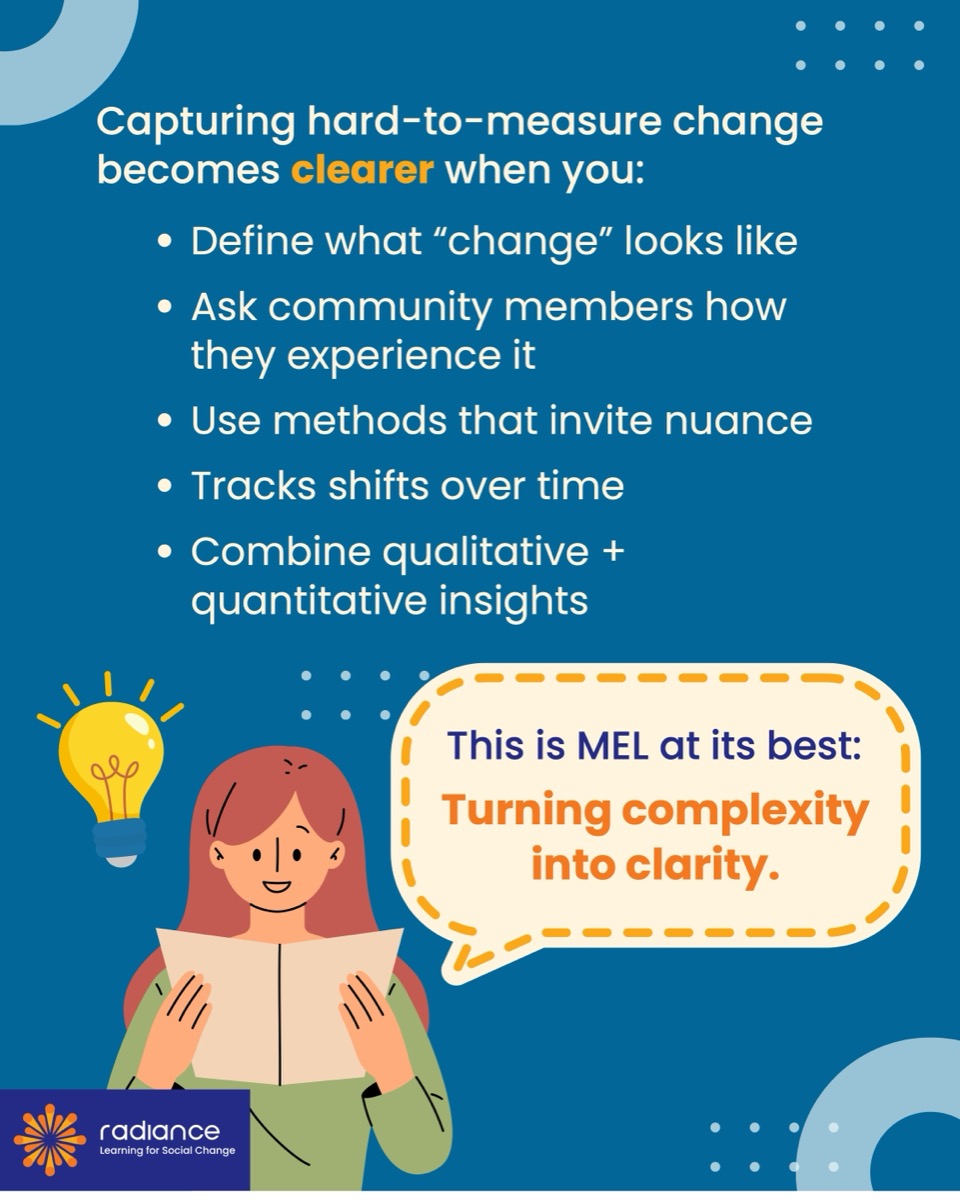 Capturing hard-to-measure change becomes clearer when you:

• Define what "change" looks like
• Ask community members how they experience it
• Use methods that invite nuance
• Tracks shifts over time
• Combine qualitative + quantitative insights

This is MEL at its best:
Turning complexity into clarity.

radiance
Learning for Social Change